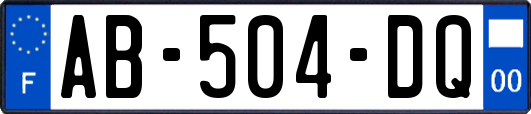 F
AB-504-DQ
00